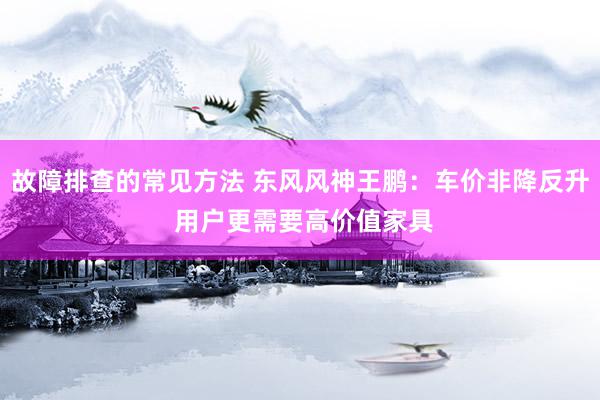 故障排查的常见方法 东风风神王鹏：车价非降反升 用户更需要高价值家具